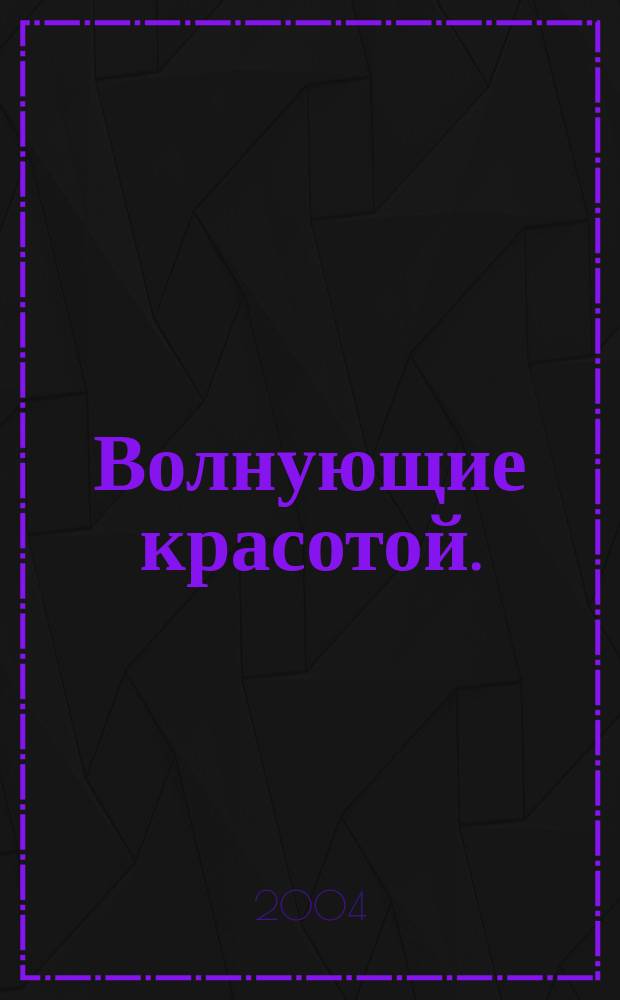 Волнующие красотой.

2004